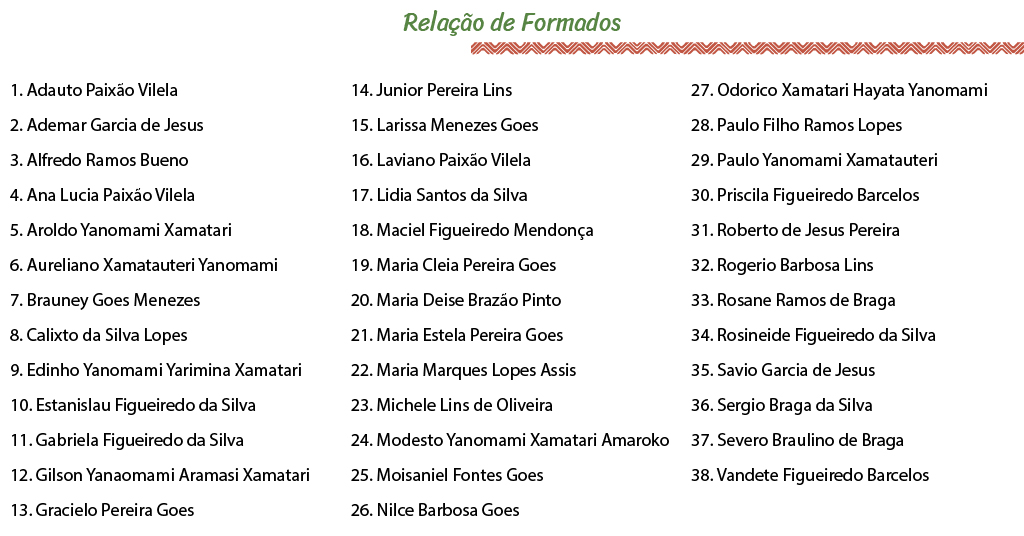 Relação de Formados

1. Adauto Paixão Vilela
2. Ademar Garcia de Jesus
3. Alfredo Ramos Bueno
4. Ana Lucia Paixão Vilela
5. Aroldo Yanomami Xamatari
6. Aureliano Xamatauteri Yanomami
7. Brauney Goes Menezes
8. Calixto da Silva Lopes
9. Edinho Yanomami Yarimina Xamatari
10. Estanislau Figueiredo da Silva
11. Gabriela Figueiredo da Silva
12. Gilson Yanaomami Aramasi Xamatari
13. Gracielo Pereira Goes

14. Junior Pereira Lins
15. Larissa Menezes Goes
16. Laviano Paixão Vilela
17. Lidia Santos da Silva
18. Maciel Figueiredo Mendonça
19. Maria Cleia Pereira Goes
20. Maria Deise Brazão Pinto
21. Maria Estela Pereira Goes
22. Maria Marques Lopes Assis
23. Michele Lins de Oliveira
24. Modesto Yanomami Xamatari Amaroko
25. Moisaniel Fontes Goes
26. Nilce Barbosa Goes

27. Odorico Xamatari Hayata Yanomami
28. Paulo Filho Ramos Lopes
29. Paulo Yanomami Xamatauteri
30. Priscila Figueiredo Barcelos
31. Roberto de Jesus Pereira
32. Rogerio Barbosa Lins
33. Rosane Ramos de Braga
34. Rosineide Figueiredo da Silva
35. Savio Garcia de Jesus
36. Sergio Braga da Silva
37. Severo Braulino de Braga
38. Vandete Figueiredo Barcelos